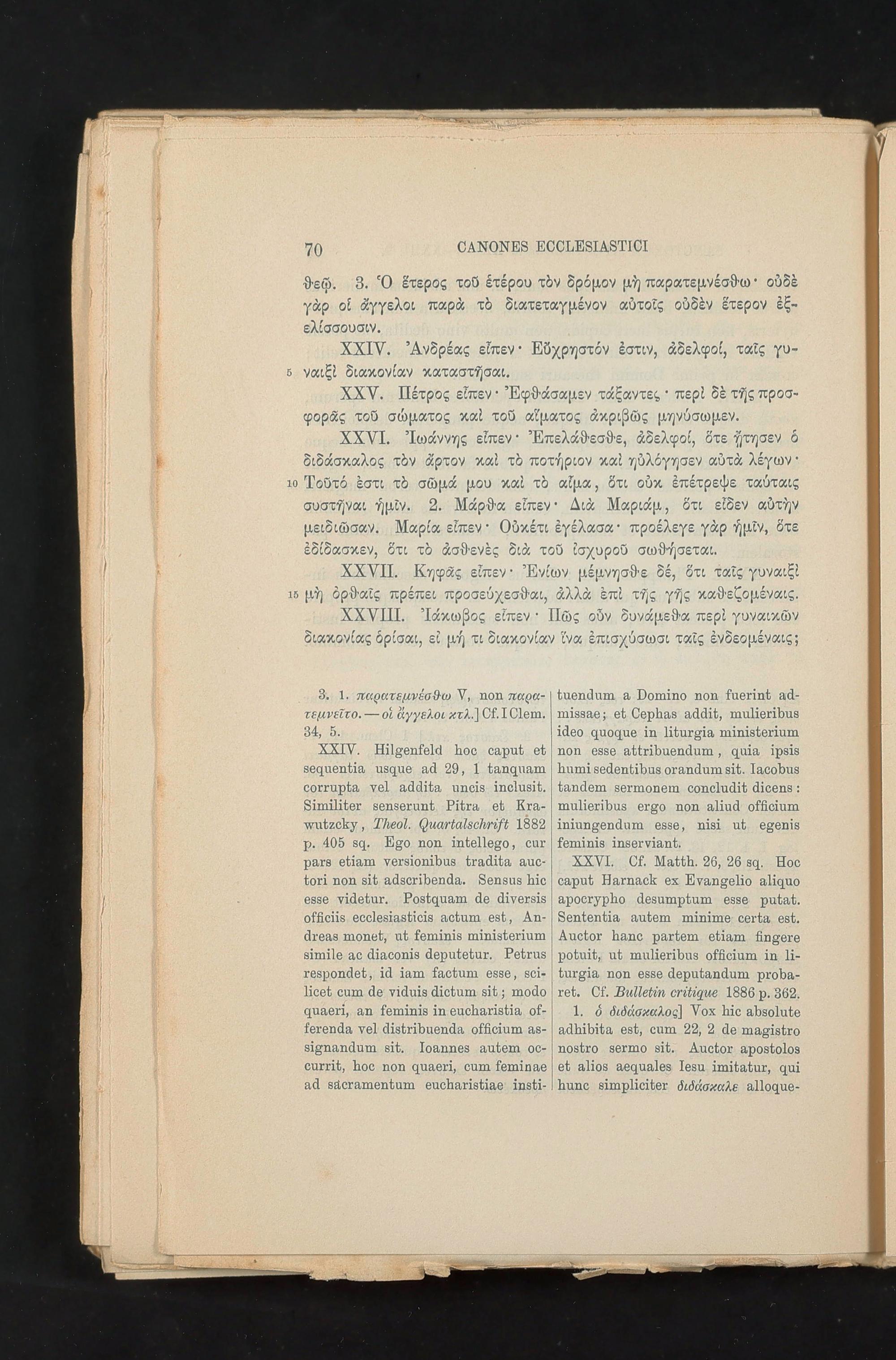 70 CANONES ECCLESIASTICI

θεῷ. 3. Ὁ ἕτερος τοῦ ἑτέρου τὸν δρόμον μὴ παρατεμνέσθω· οὐδὲ γὰρ οἱ ἄγγελοι παρὰ τὸ διατεταγμένον αὐτοῖς οὐδὲν ἕτερον ἐξελίσσουσιν.

XXIV. Ἀνδρέας εἶπεν· Εὔχρηστόν ἐστιν, ἀδελφοί, ταῖς γυ- 5 ναιξὶ διακονίαν καταστῆσαι.

XXV. Πέτρος εἶπεν· Ἐφθάσαμεν τάξαντες· περὶ δὲ τῆς προσφορᾶς τοῦ σώματος καὶ τοῦ αἵματος ἀκριβῶς μηνύσωμεν.

XXVI. Ἰωάννης εἶπεν· Ἐπελάθεσθε, ἀδελφοί, ὅτε ᾔτησεν ὁ διδάσκαλος τὸν ἄρτον καὶ τὸ ποτήριον καὶ ηὐλόγησεν αὐτὰ λέγων· 10 Τοῦτό ἐστι τὸ σῶμά μου καὶ τὸ αἷμα, ὅτι οὐκ ἐπέτρεψε ταύταις συστῆναι ἡμῖν. 2. Μάρθα εἶπεν· Διὰ Μαριάμ, ὅτι εἶδεν αὐτὴν μειδιῶσαν. Μαρία εἶπεν· Οὐκέτι ἐγέλασα· προέλεγε γὰρ ἡμῖν, ὅτε ἐδίδασκεν, ὅτι τὸ ἀσθενὲς διὰ τοῦ ἰσχυροῦ σωθήσεται.

XXVII. Κηφᾶς εἶπεν· Ἐνίων μέμνησθε δέ, ὅτι ταῖς γυναιξὶ 15 μὴ ὀρθαῖς πρέπει προσεύχεσθαι, ἀλλὰ ἐπὶ τῆς γῆς καθεζομέναις.

XXVIII. Ἰάκωβος εἶπεν· Πῶς οὖν δυνάμεθα περὶ γυναικῶν διακονίας ὁρίσαι, εἰ μή τι διακονίαν ἵνα ἐπισχύσωσι ταῖς ἐνδεομέναις;

3. 1. παρατεμνέσθω V, non παρατεμνεῖτο. — οἱ ἄγγελοι κτλ.] Cf. I Clem. 34, 5.

XXIV. Hilgenfeld hoc caput et sequentia usque ad 29, 1 tanquam corrupta vel addita uncis inclusit. Similiter senserunt Pitra et Krawutzcky, Theol. Quartalschrift 1882 p. 405 sq. Ego non intellego, cur pars etiam versionibus tradita auctori non sit adscribenda. Sensus hic esse videtur. Postquam de diversis officiis ecclesiasticis actum est, Andreas monet, ut feminis ministerium simile ac diaconis deputetur. Petrus respondet, id iam factum esse, scilicet cum de viduis dictum sit; modo quaeri, an feminis in eucharistia offerenda vel distribuenda officium assignandum sit. Ioannes autem occurrit, hoc non quaeri, cum feminae ad sacramentum eucharistiae instituendum a Domino non fuerint admissae; et Cephas addit, mulieribus ideo quoque in liturgia ministerium non esse attribuendum, quia ipsis humi sedentibus orandum sit. Iacobus tandem sermonem concludit dicens: mulieribus ergo non aliud officium iniungendum esse, nisi ut egenis feminis inserviant.

XXVI. Cf. Matth. 26, 26 sq. Hoc caput Harnack ex Evangelio aliquo apocrypho desumptum esse putat. Sententia autem minime certa est. Auctor hanc partem etiam fingere potuit, ut mulieribus officium in liturgia non esse deputandum probaret. Cf. Bulletin critique 1886 p. 362.

1. ὁ διδάσκαλος] Vox hic absolute adhibita est, cum 22, 2 de magistro nostro sermo sit. Auctor apostolos et alios aequales Iesu imitatur, qui hunc simpliciter διδάσκαλε alloque-